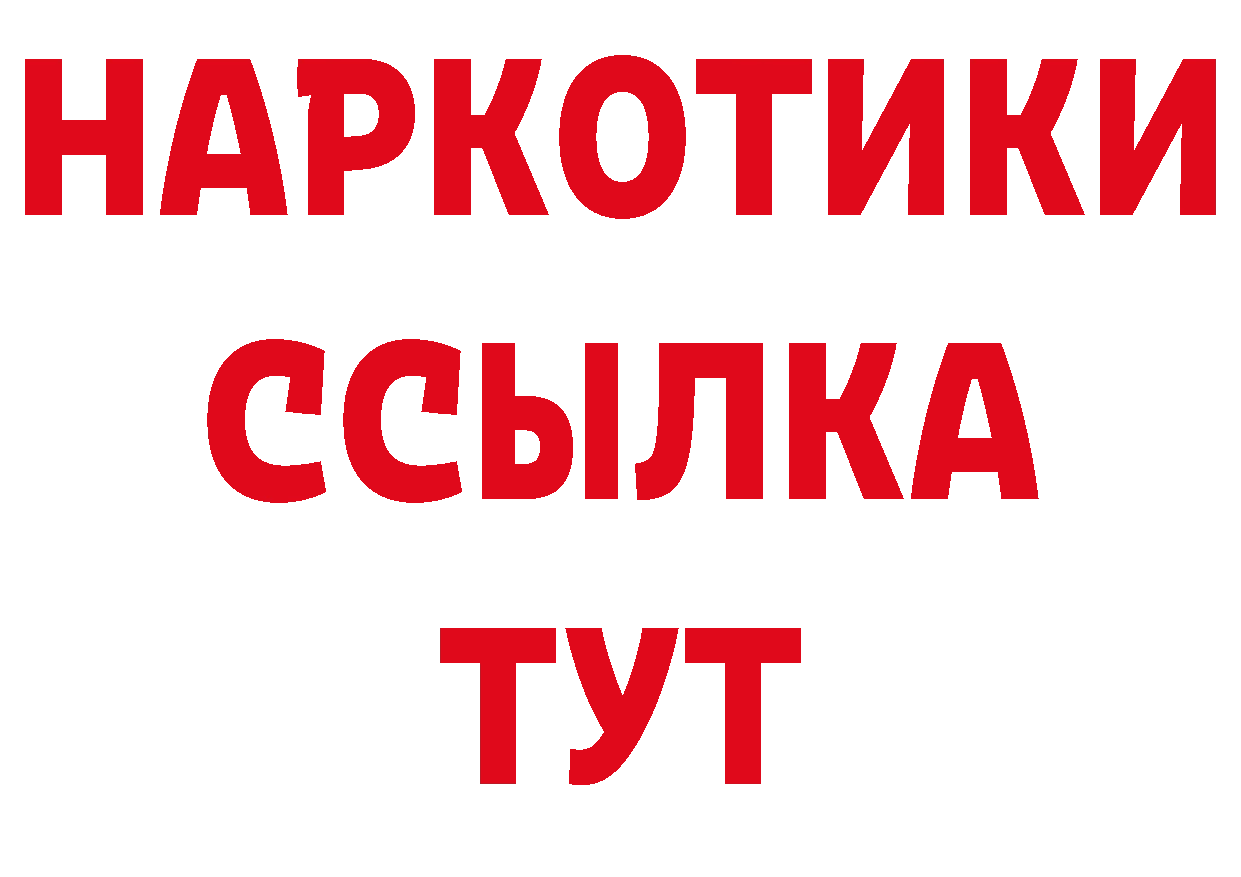 НАРКОТИКИ
ССЫЛКА
ТУТ